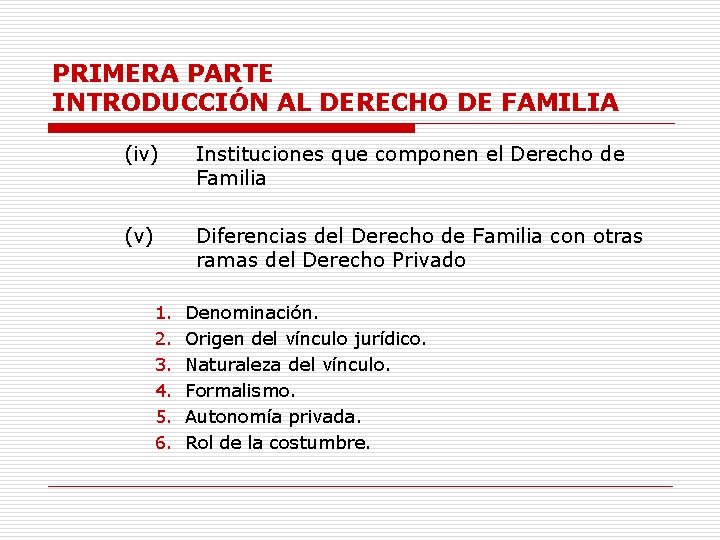 PRIMERA PARTE
INTRODUCCIÓN AL DERECHO DE FAMILIA

(iv) Instituciones que componen el Derecho de Familia

(v) Diferencias del Derecho de Familia con otras ramas del Derecho Privado

1. Denominación.
2. Origen del vínculo jurídico.
3. Naturaleza del vínculo.
4. Formalismo.
5. Autonomía privada.
6. Rol de la costumbre.